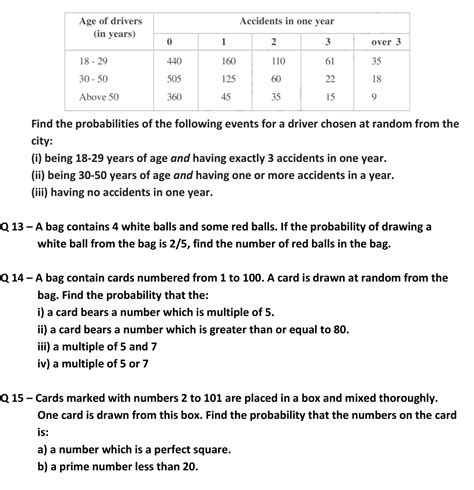 | Age of drivers (in years) | Accidents in one year | | | | |
|---|---|---|---|---|---|
| | 0 | 1 | 2 | 3 | over 3 |
| 18 - 29 | 440 | 160 | 110 | 61 | 35 |
| 30 - 50 | 505 | 125 | 60 | 22 | 18 |
| Above 50 | 360 | 45 | 35 | 15 | 9 |

Find the probabilities of the following events for a driver chosen at random from the city:
(i) being 18-29 years of age and having exactly 3 accidents in one year.
(ii) being 30-50 years of age and having one or more accidents in a year.
(iii) having no accidents in one year.

Q 13 – A bag contains 4 white balls and some red balls. If the probability of drawing a white ball from the bag is 2/5, find the number of red balls in the bag.

Q 14 – A bag contain cards numbered from 1 to 100. A card is drawn at random from the bag. Find the probability that the:
i) a card bears a number which is multiple of 5.
ii) a card bears a number which is greater than or equal to 80.
iii) a multiple of 5 and 7
iv) a multiple of 5 or 7

Q 15 – Cards marked with numbers 2 to 101 are placed in a box and mixed thoroughly. One card is drawn from this box. Find the probability that the numbers on the card is:
a) a number which is a perfect square.
b) a prime number less than 20.